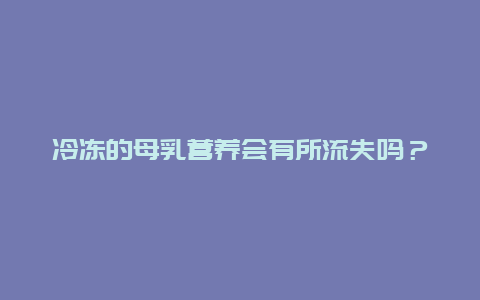 冷冻的母乳营养会有所流失吗？